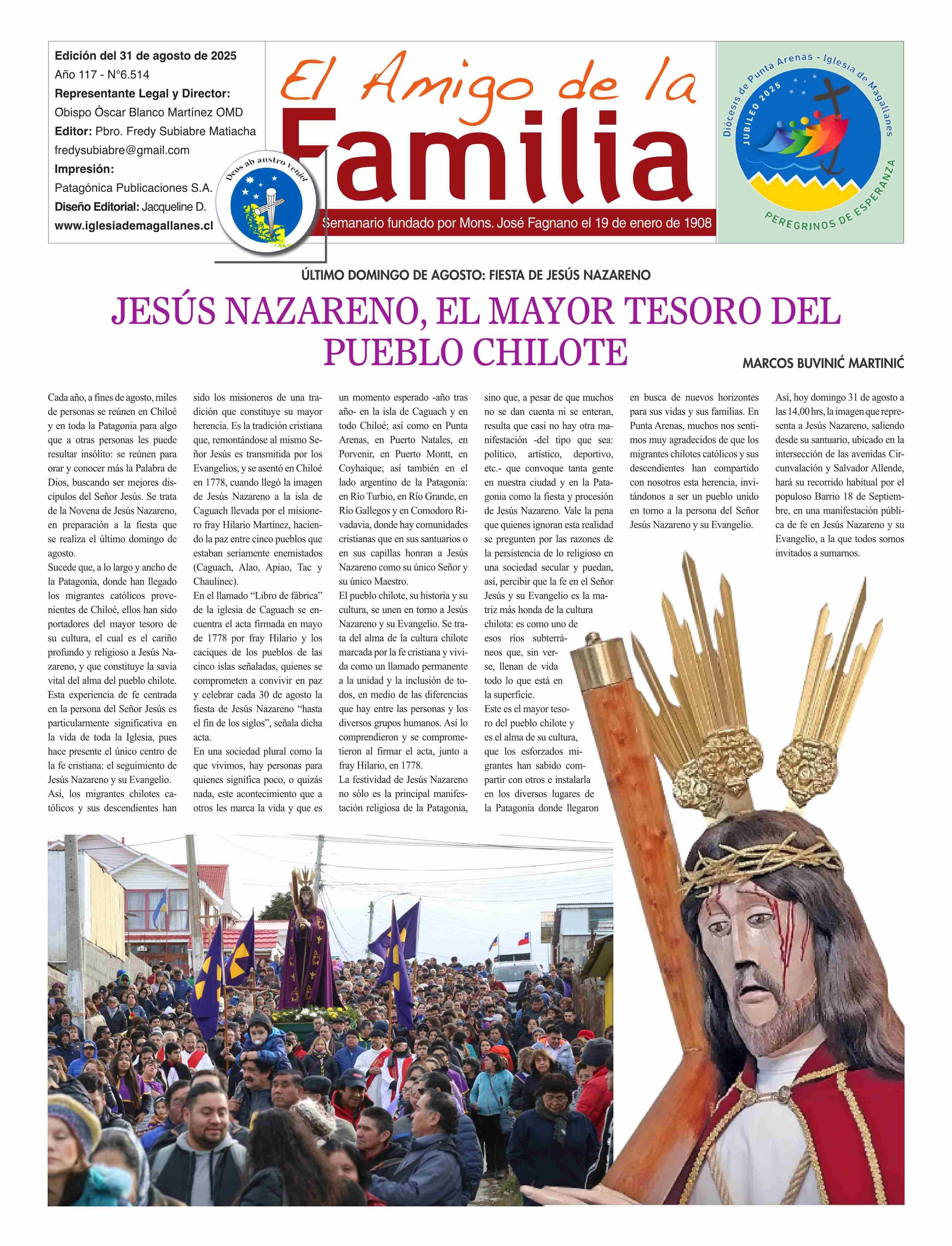 Edición del 31 de agosto de 2025
Año 117 - N°6.514
Representante Legal y Director:
Obispo Óscar Blanco Martínez OMD
Editor: Pbro. Fredy Subiabre Matiacha
fredysubiabre@gmail.com
Impresión:
Patagónica Publicaciones S.A.
Diseño Editorial: Jacqueline D.
www.iglesiademagallanes.cl

Deus ab austro veniet

El Amigo de la
Familia
Semanario fundado por Mons. José Fagnano el 19 de enero de 1908

Diócesis de Punta Arenas - Iglesia de Magallanes
JUBILEO 2025
PEREGRINOS DE ESPERANZA

ÚLTIMO DOMINGO DE AGOSTO: FIESTA DE JESÚS NAZARENO

JESÚS NAZARENO, EL MAYOR TESORO DEL PUEBLO CHILOTE

MARCOS BUVINIĆ MARTINIĆ

Cada año, a fines de agosto, miles de personas se reúnen en Chiloé y en toda la Patagonia para algo que a otras personas les puede resultar insólito: se reúnen para orar y conocer más la Palabra de Dios, buscando ser mejores discípulos del Señor Jesús. Se trata de la Novena de Jesús Nazareno, en preparación a la fiesta que se realiza el último domingo de agosto.

Sucede que, a lo largo y ancho de la Patagonia, donde han llegado los migrantes católicos provenientes de Chiloé, ellos han sido portadores del mayor tesoro de su cultura, el cual es el cariño profundo y religioso a Jesús Nazareno, y que constituye la savia vital del alma del pueblo chilote. Esta experiencia de fe centrada en la persona del Señor Jesús es particularmente significativa en la vida de toda la Iglesia, pues hace presente el único centro de la fe cristiana: el seguimiento de Jesús Nazareno y su Evangelio.

Así, los migrantes chilotes católicos y sus descendientes han sido los misioneros de una tradición que constituye su mayor herencia. Es la tradición cristiana que, remontándose al mismo Señor Jesús es transmitida por los Evangelios, y se asentó en Chiloé en 1778, cuando llegó la imagen de Jesús Nazareno a la isla de Caguach llevada por el misionero fray Hilario Martínez, haciendo la paz entre cinco pueblos que estaban seriamente enemistados (Caguach, Alao, Apiao, Tac y Chaulinec).

En el llamado "Libro de fábrica" de la iglesia de Caguach se encuentra el acta firmada en mayo de 1778 por fray Hilario y los caciques de los pueblos de las cinco islas señaladas, quienes se comprometen a convivir en paz y celebrar cada 30 de agosto la fiesta de Jesús Nazareno "hasta el fin de los siglos", señala dicha acta.

En una sociedad plural como la que vivimos, hay personas para quienes significa poco, o quizás nada, este acontecimiento que a otros les marca la vida y que es un momento esperado -año tras año- en la isla de Caguach y en todo Chiloé; así como en Punta Arenas, en Puerto Natales, en Porvenir, en Puerto Montt, en Coyhaique; así también en el lado argentino de la Patagonia: en Río Turbio, en Río Grande, en Río Gallegos y en Comodoro Rivadavia, donde hay comunidades cristianas que en sus santuarios o en sus capillas honran a Jesús Nazareno como su único Señor y su único Maestro.

El pueblo chilote, su historia y su cultura, se unen en torno a Jesús Nazareno y su Evangelio. Se trata del alma de la cultura chilote marcada por la fe cristiana y vivida como un llamado permanente a la unidad y la inclusión de todos, en medio de las diferencias que hay entre las personas y los diversos grupos humanos. Así lo comprendieron y se comprometieron al firmar el acta, junto a fray Hilario, en 1778.

La festividad de Jesús Nazareno no sólo es la principal manifestación religiosa de la Patagonia, sino que, a pesar de que muchos no se dan cuenta ni se enteran, resulta que casi no hay otra manifestación -del tipo que sea: político, artístico, deportivo, etc.- que convoque tanta gente en nuestra ciudad y en la Patagonia como la fiesta y procesión de Jesús Nazareno. Vale la pena que quienes ignoran esta realidad se pregunten por las razones de la persistencia de lo religioso en una sociedad secular y puedan, así, percibir que la fe en el Señor Jesús y su Evangelio es la matriz más honda de la cultura chilota: es como uno de esos ríos subterráneos que, sin verse, llenan de vida todo lo que está en la superficie.

Este es el mayor tesoro del pueblo chilote y es el alma de su cultura, que los esforzados migrantes han sabido compartir con otros e instalarla en los diversos lugares de la Patagonia donde llegaron en busca de nuevos horizontes para sus vidas y sus familias. En Punta Arenas, muchos nos sentimos muy agradecidos de que los migrantes chilotes católicos y sus descendientes han compartido con nosotros esta herencia, invitándonos a ser un pueblo unido en torno a la persona del Señor Jesús Nazareno y su Evangelio.

Así, hoy domingo 31 de agosto a las 14,00 hrs, la imagen que representa a Jesús Nazareno, saliendo desde su santuario, ubicado en la intersección de las avenidas Circunvalación y Salvador Allende, hará su recorrido habitual por el populoso Barrio 18 de Septiembre, en una manifestación pública de fe en Jesús Nazareno y su Evangelio, a la que todos somos invitados a sumarnos.